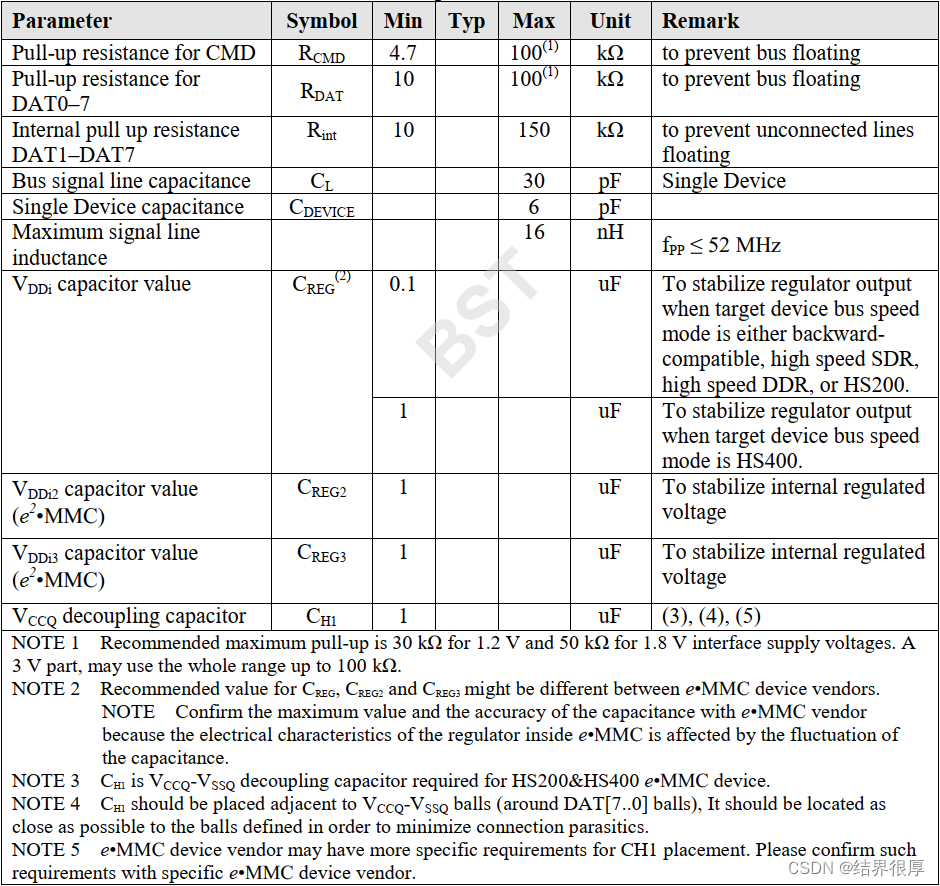 | Parameter | Symbol | Min | Typ | Max | Unit | Remark |
|---|---|---|---|---|---|---|
| Pull-up resistance for CMD | $R_{CMD}$ | 4.7 | | $100^{(1)}$ | kΩ | to prevent bus floating |
| Pull-up resistance for DAT0–7 | $R_{DAT}$ | 10 | | $100^{(1)}$ | kΩ | to prevent bus floating |
| Internal pull up resistance DAT1–DAT7 | $R_{int}$ | 10 | | 150 | kΩ | to prevent unconnected lines floating |
| Bus signal line capacitance | $C_L$ | | | 30 | pF | Single Device |
| Single Device capacitance | $C_{DEVICE}$ | | | 6 | pF | |
| Maximum signal line inductance | | | | 16 | nH | $f_{PP} \leq 52$ MHz |
| $V_{DDi}$ capacitor value | $C_{REG}^{(2)}$ | 0.1 | | | uF | To stabilize regulator output when target device bus speed mode is either backward-compatible, high speed SDR, high speed DDR, or HS200. |
| | | 1 | | | uF | To stabilize regulator output when target device bus speed mode is HS400. |
| $V_{DDi2}$ capacitor value ($e^2$•MMC) | $C_{REG2}$ | 1 | | | uF | To stabilize internal regulated voltage |
| $V_{DDi3}$ capacitor value ($e^2$•MMC) | $C_{REG3}$ | 1 | | | uF | To stabilize internal regulated voltage |
| $V_{CCQ}$ decoupling capacitor | $C_{H1}$ | 1 | | | uF | (3), (4), (5) |

NOTE 1 Recommended maximum pull-up is 30 kΩ for 1.2 V and 50 kΩ for 1.8 V interface supply voltages. A 3 V part, may use the whole range up to 100 kΩ.
NOTE 2 Recommended value for $C_{REG}$, $C_{REG2}$ and $C_{REG3}$ might be different between e•MMC device vendors.
NOTE Confirm the maximum value and the accuracy of the capacitance with e•MMC vendor because the electrical characteristics of the regulator inside e•MMC is affected by the fluctuation of the capacitance.
NOTE 3 $C_{H1}$ is $V_{CCQ}$-$V_{SSQ}$ decoupling capacitor required for HS200&HS400 e•MMC device.
NOTE 4 $C_{H1}$ should be placed adjacent to $V_{CCQ}$-$V_{SSQ}$ balls (around DAT[7..0] balls), It should be located as close as possible to the balls defined in order to minimize connection parasitics.
NOTE 5 e•MMC device vendor may have more specific requirements for CH1 placement. Please confirm such requirements with specific e•MMC device vendor.

BST

CSDN @结界很厚